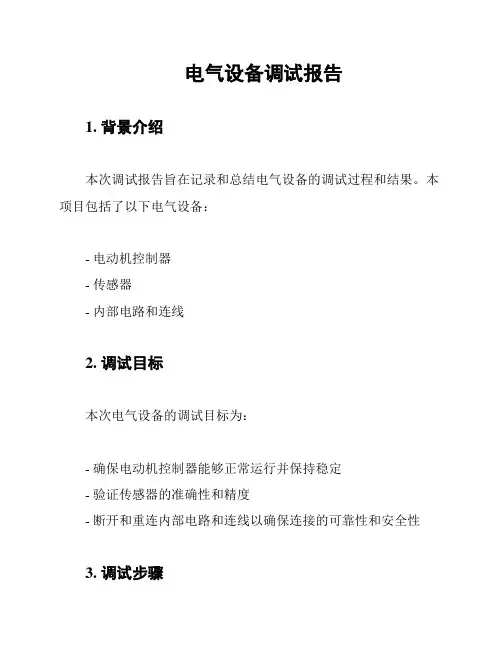 电气设备调试报告

1. 背景介绍

本次调试报告旨在记录和总结电气设备的调试过程和结果。本项目包括了以下电气设备：

- 电动机控制器
- 传感器
- 内部电路和连线

2. 调试目标

本次电气设备的调试目标为：

- 确保电动机控制器能够正常运行并保持稳定
- 验证传感器的准确性和精度
- 断开和重连内部电路和连线以确保连接的可靠性和安全性

3. 调试步骤